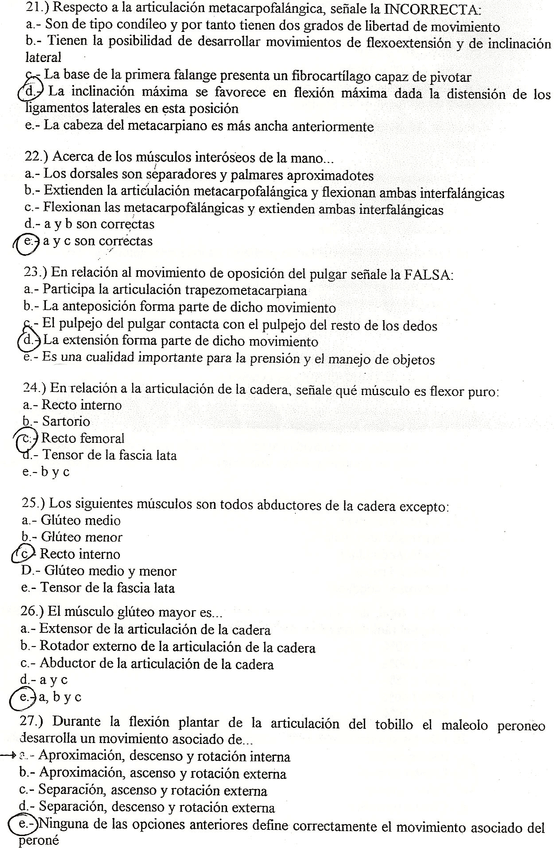 21.) Respecto a la articulación metacarpofalángica, señale la INCORRECTA:
a.- Son de tipo condíleo y por tanto tienen dos grados de libertad de movimiento
b.- Tienen la posibilidad de desarrollar movimientos de flexoextensión y de inclinación lateral
c.- La base de la primera falange presenta un fibrocartílago capaz de pivotar
d.- La inclinación máxima se favorece en flexión máxima dada la distensión de los ligamentos laterales en esta posición
e.- La cabeza del metacarpiano es más ancha anteriormente

22.) Acerca de los músculos interóseos de la mano...
a.- Los dorsales son separadores y palmares aproximadotes
b.- Extienden la articulación metacarpofalángica y flexionan ambas interfalángicas
c.- Flexionan las metacarpofalángicas y extienden ambas interfalángicas
d.- a y b son correctas
e.- a y c son correctas

23.) En relación al movimiento de oposición del pulgar señale la FALSA:
a.- Participa la articulación trapezometacarpiana
b.- La anteposición forma parte de dicho movimiento
c.- El pulpejo del pulgar contacta con el pulpejo del resto de los dedos
d.- La extensión forma parte de dicho movimiento
e.- Es una cualidad importante para la prensión y el manejo de objetos

24.) En relación a la articulación de la cadera, señale qué músculo es flexor puro:
a.- Recto interno
b.- Sartorio
c.- Recto femoral
d.- Tensor de la fascia lata
e.- b y c

25.) Los siguientes músculos son todos abductores de la cadera excepto:
a.- Glúteo medio
b.- Glúteo menor
c.- Recto interno
D.- Glúteo medio y menor
e.- Tensor de la fascia lata

26.) El músculo glúteo mayor es...
a.- Extensor de la articulación de la cadera
b.- Rotador externo de la articulación de la cadera
c.- Abductor de la articulación de la cadera
d.- a y c
e.- a, b y c

27.) Durante la flexión plantar de la articulación del tobillo el maleolo peroneo desarrolla un movimiento asociado de...
a.- Aproximación, descenso y rotación interna
b.- Aproximación, ascenso y rotación externa
c.- Separación, ascenso y rotación externa
d.- Separación, descenso y rotación externa
e.- Ninguna de las opciones anteriores define correctamente el movimiento asociado del peroné